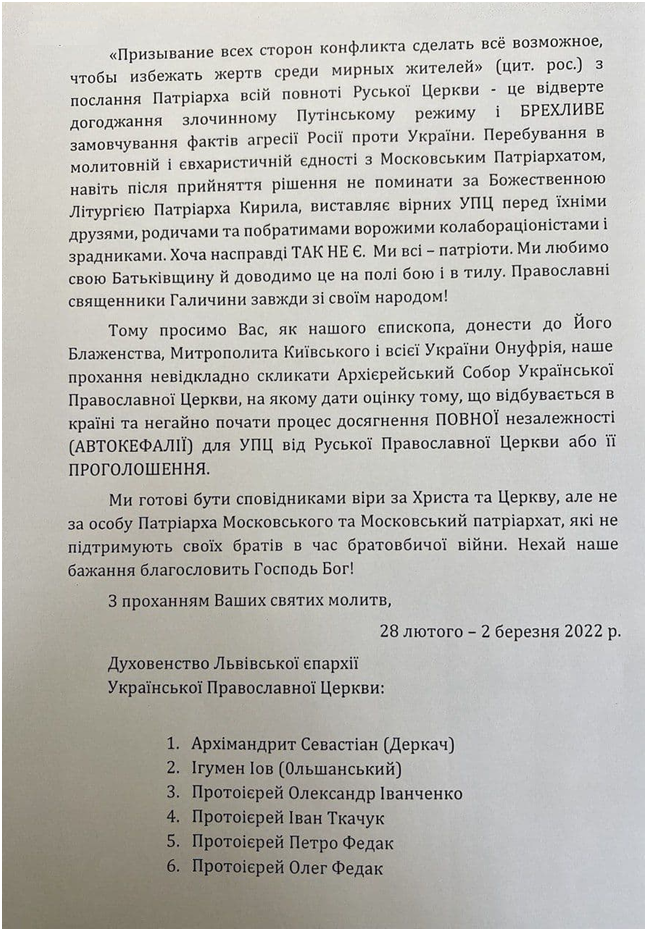 «Призывание всех сторон конфликта сделать всё возможное, чтобы избежать жертв среди мирных жителей» (цит. рос.) з послання Патріарха всій повноті Руської Церкви - це відверте догоджання злочинному Путінському режиму і БРЕХЛИВЕ замовчування фактів агресії Росії проти України. Перебування в молитовній і євхаристичній єдності з Московським Патріархатом, навіть після прийняття рішення не поминати за Божественною Літургією Патріарха Кирила, виставляє вірних УПЦ перед їхніми друзями, родичами та побратимами ворожими колабораціоністами і зрадниками. Хоча насправді ТАК НЕ Є. Ми всі – патріоти. Ми любимо свою Батьківщину й доводимо це на полі бою і в тилу. Православні священники Галичини завжди зі своїм народом!

Тому просимо Вас, як нашого єпископа, донести до Його Блаженства, Митрополита Київського і всієї України Онуфрія, наше прохання невідкладно скликати Архієрейський Собор Української Православної Церкви, на якому дати оцінку тому, що відбувається в країні та негайно почати процес досягнення ПОВНОЇ незалежності (АВТОКЕФАЛІЇ) для УПЦ від Руської Православної Церкви або її ПРОГОЛОШЕННЯ.

Ми готові бути сповідниками віри за Христа та Церкву, але не за особу Патріарха Московського та Московський патріархат, які не підтримують своїх братів в час братовбичої війни. Нехай наше бажання благословить Господь Бог!

З проханням Ваших святих молитв,

28 лютого – 2 березня 2022 р.

Духовенство Львівської єпархії
Української Православної Церкви:

1. Архімандрит Севастіан (Деркач)
2. Ігумен Іов (Ольшанський)
3. Протоієрей Олександр Іванченко
4. Протоієрей Іван Ткачук
5. Протоієрей Петро Федак
6. Протоієрей Олег Федак